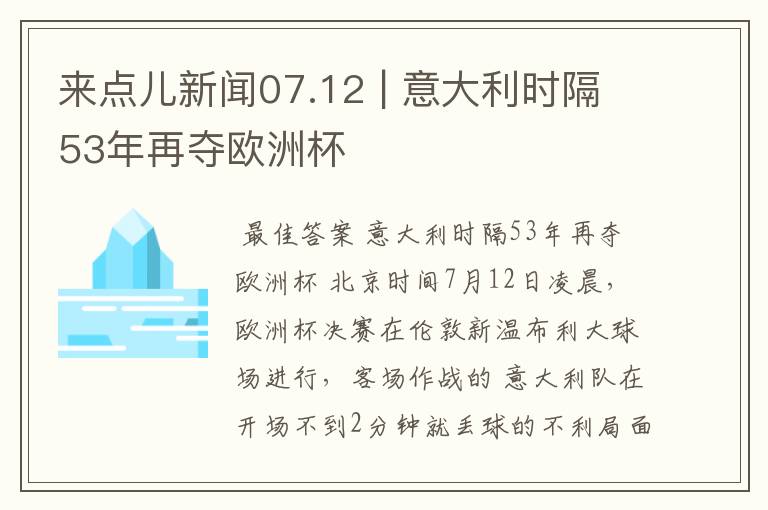 来点儿新闻07.12 | 意大利时隔53年再夺欧洲杯

最佳答案 意大利时隔53年再夺欧洲杯 北京时间7月12日凌晨，欧洲杯决赛在伦敦新温布利大球场进行，客场作战的意大利队在开场不到2分钟就丢球的不利局面